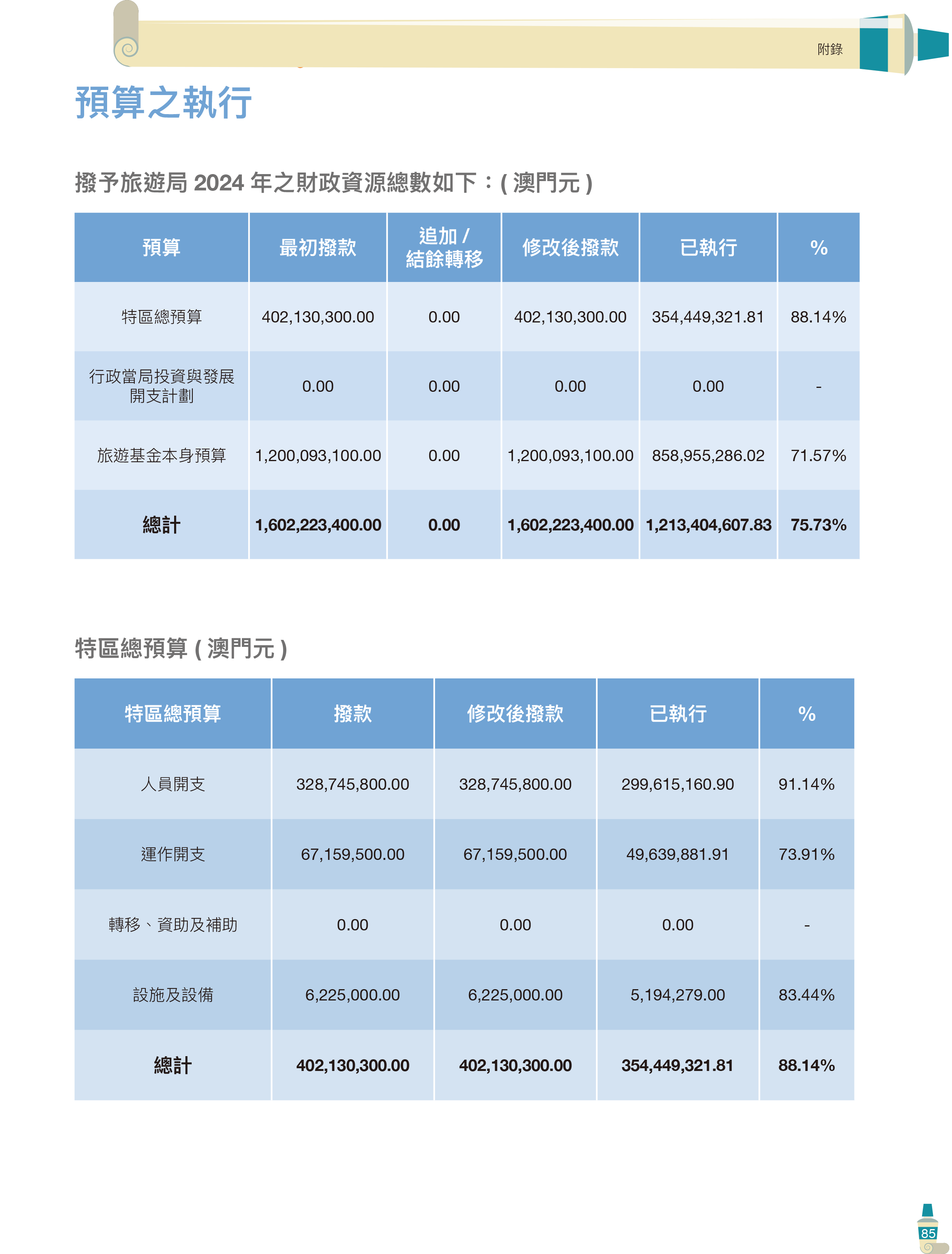 附錄

預算之執行

撥予旅遊局 2024 年之財政資源總數如下：( 澳門元 )

| 預算 | 最初撥款 | 追加 / 結餘轉移 | 修改後撥款 | 已執行 | % |
|---|---|---|---|---|---|
| 特區總預算 | 402,130,300.00 | 0.00 | 402,130,300.00 | 354,449,321.81 | 88.14% |
| 行政當局投資與發展開支計劃 | 0.00 | 0.00 | 0.00 | 0.00 | - |
| 旅遊基金本身預算 | 1,200,093,100.00 | 0.00 | 1,200,093,100.00 | 858,955,286.02 | 71.57% |
| 總計 | 1,602,223,400.00 | 0.00 | 1,602,223,400.00 | 1,213,404,607.83 | 75.73% |

特區總預算 ( 澳門元 )

| 特區總預算 | 撥款 | 修改後撥款 | 已執行 | % |
|---|---|---|---|---|
| 人員開支 | 328,745,800.00 | 328,745,800.00 | 299,615,160.90 | 91.14% |
| 運作開支 | 67,159,500.00 | 67,159,500.00 | 49,639,881.91 | 73.91% |
| 轉移、資助及補助 | 0.00 | 0.00 | 0.00 | - |
| 設施及設備 | 6,225,000.00 | 6,225,000.00 | 5,194,279.00 | 83.44% |
| 總計 | 402,130,300.00 | 402,130,300.00 | 354,449,321.81 | 88.14% |

85